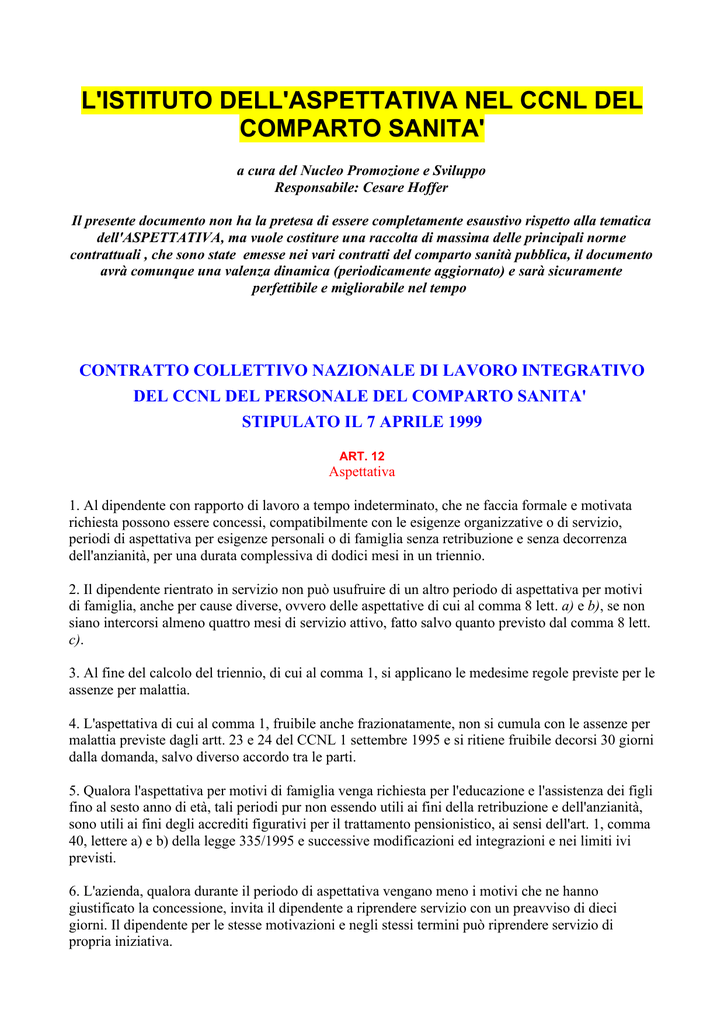 L'ISTITUTO DELL'ASPETTATIVA NEL CCNL DEL COMPARTO SANITA'

a cura del Nucleo Promozione e Sviluppo
Responsabile: Cesare Hoffer

Il presente documento non ha la pretesa di essere completamente esaustivo rispetto alla tematica dell'ASPETTATIVA, ma vuole costiture una raccolta di massima delle principali norme contrattuali , che sono state emesse nei vari contratti del comparto sanità pubblica, il documento avrà comunque una valenza dinamica (periodicamente aggiornato) e sarà sicuramente perfettibile e migliorabile nel tempo

CONTRATTO COLLETTIVO NAZIONALE DI LAVORO INTEGRATIVO DEL CCNL DEL PERSONALE DEL COMPARTO SANITA' STIPULATO IL 7 APRILE 1999

ART. 12
Aspettativa

1. Al dipendente con rapporto di lavoro a tempo indeterminato, che ne faccia formale e motivata richiesta possono essere concessi, compatibilmente con le esigenze organizzative o di servizio, periodi di aspettativa per esigenze personali o di famiglia senza retribuzione e senza decorrenza dell'anzianità, per una durata complessiva di dodici mesi in un triennio.

2. Il dipendente rientrato in servizio non può usufruire di un altro periodo di aspettativa per motivi di famiglia, anche per cause diverse, ovvero delle aspettative di cui al comma 8 lett. a) e b), se non siano intercorsi almeno quattro mesi di servizio attivo, fatto salvo quanto previsto dal comma 8 lett. c).

3. Al fine del calcolo del triennio, di cui al comma 1, si applicano le medesime regole previste per le assenze per malattia.

4. L'aspettativa di cui al comma 1, fruibile anche frazionatamente, non si cumula con le assenze per malattia previste dagli artt. 23 e 24 del CCNL 1 settembre 1995 e si ritiene fruibile decorsi 30 giorni dalla domanda, salvo diverso accordo tra le parti.

5. Qualora l'aspettativa per motivi di famiglia venga richiesta per l'educazione e l'assistenza dei figli fino al sesto anno di età, tali periodi pur non essendo utili ai fini della retribuzione e dell'anzianità, sono utili ai fini degli accrediti figurativi per il trattamento pensionistico, ai sensi dell'art. 1, comma 40, lettere a) e b) della legge 335/1995 e successive modificazioni ed integrazioni e nei limiti ivi previsti.

6. L'azienda, qualora durante il periodo di aspettativa vengano meno i motivi che ne hanno giustificato la concessione, invita il dipendente a riprendere servizio con un preavviso di dieci giorni. Il dipendente per le stesse motivazioni e negli stessi termini può riprendere servizio di propria iniziativa.